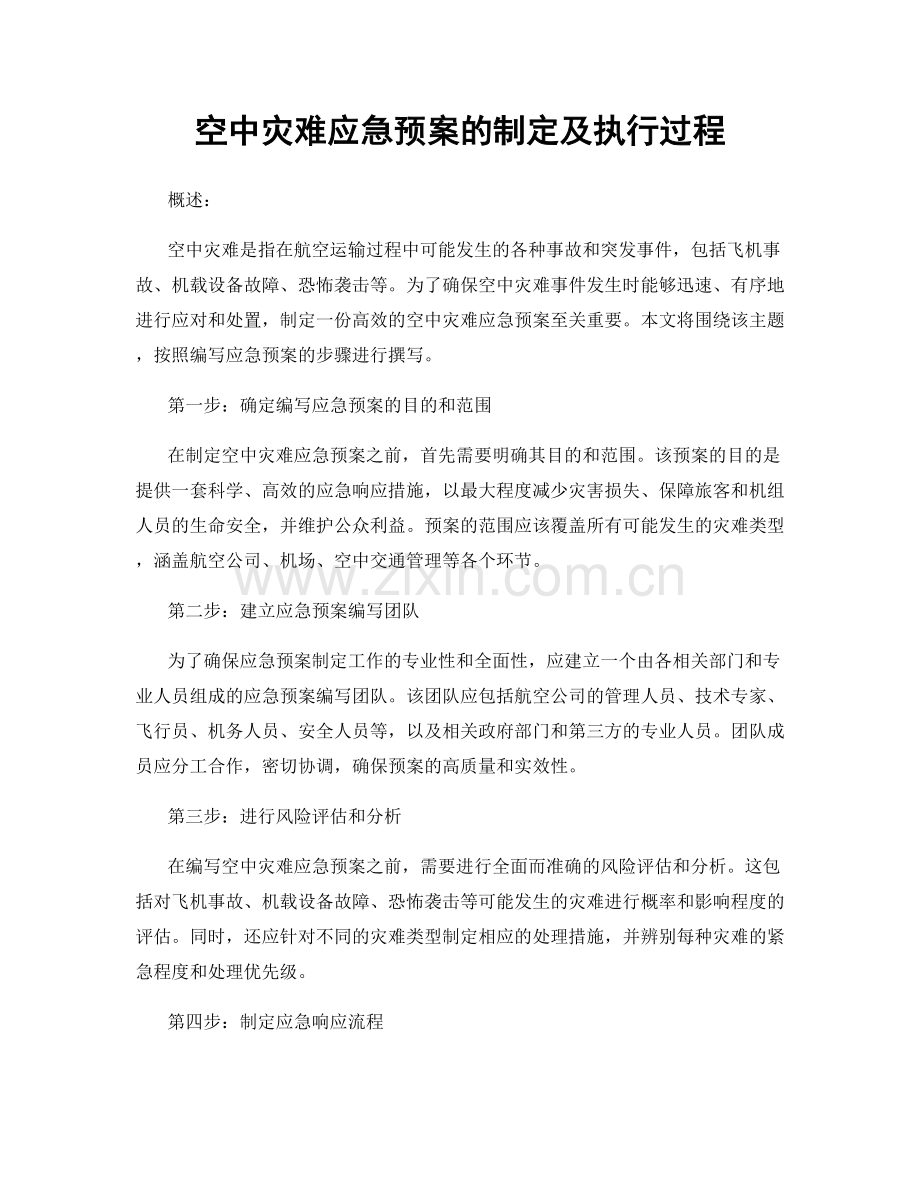 空中灾难应急预案的制定及执行过程

概述：

空中灾难是指在航空运输过程中可能发生的各种事故和突发事件，包括飞机事故、机载设备故障、恐怖袭击等。为了确保空中灾难事件发生时能够迅速、有序地进行应对和处置，制定一份高效的空中灾难应急预案至关重要。本文将围绕该主题，按照编写应急预案的步骤进行撰写。

第一步：确定编写应急预案的目的和范围

在制定空中灾难应急预案之前，首先需要明确其目的和范围。该预案的目的是提供一套科学、高效的应急响应措施，以最大程度减少灾害损失、保障旅客和机组人员的生命安全，并维护公众利益。预案的范围应该覆盖所有可能发生的灾难类型，涵盖航空公司、机场、空中交通管理等各个环节。

www.zixin.com.cn

第二步：建立应急预案编写团队

为了确保应急预案制定工作的专业性和全面性，应建立一个由各相关部门和专业人员组成的应急预案编写团队。该团队应包括航空公司的管理人员、技术专家、飞行员、机务人员、安全人员等，以及相关政府部门和第三方的专业人员。团队成员应分工合作，密切协调，确保预案的高质量和实效性。

第三步：进行风险评估和分析

在编写空中灾难应急预案之前，需要进行全面而准确的风险评估和分析。这包括对飞机事故、机载设备故障、恐怖袭击等可能发生的灾难进行概率和影响程度的评估。同时，还应针对不同的灾难类型制定相应的处理措施，并辨别每种灾难的紧急程度和处理优先级。

第四步：制定应急响应流程